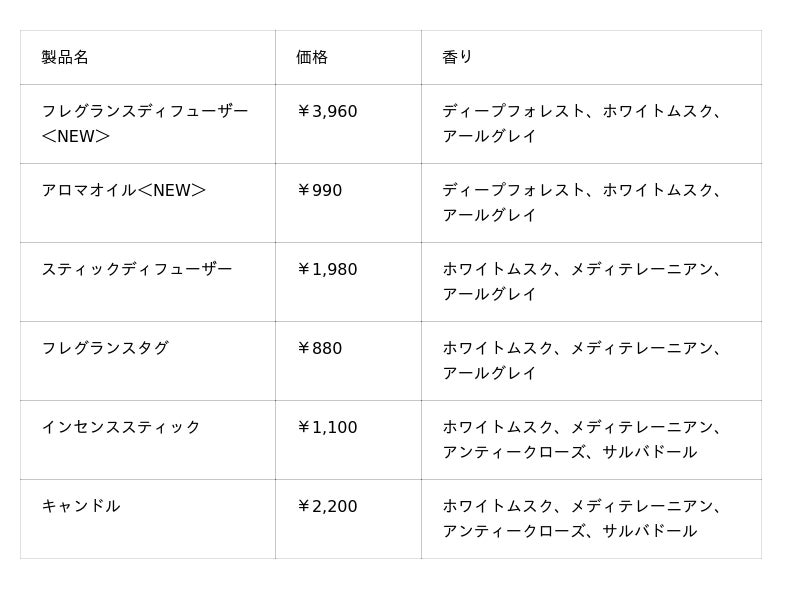 | 製品名 | 価格 | 香り |
|---|---|---|
| フレグランスディフューザー＜NEW＞ | ￥3,960 | ディープフォレスト、ホワイトムスク、アールグレイ |
| アロマオイル＜NEW＞ | ￥990 | ディープフォレスト、ホワイトムスク、アールグレイ |
| スティックディフューザー | ￥1,980 | ホワイトムスク、メディテレーニアン、アールグレイ |
| フレグランスタグ | ￥880 | ホワイトムスク、メディテレーニアン、アールグレイ |
| インセンススティック | ￥1,100 | ホワイトムスク、メディテレーニアン、アンティークローズ、サルバドール |
| キャンドル | ￥2,200 | ホワイトムスク、メディテレーニアン、アンティークローズ、サルバドール |